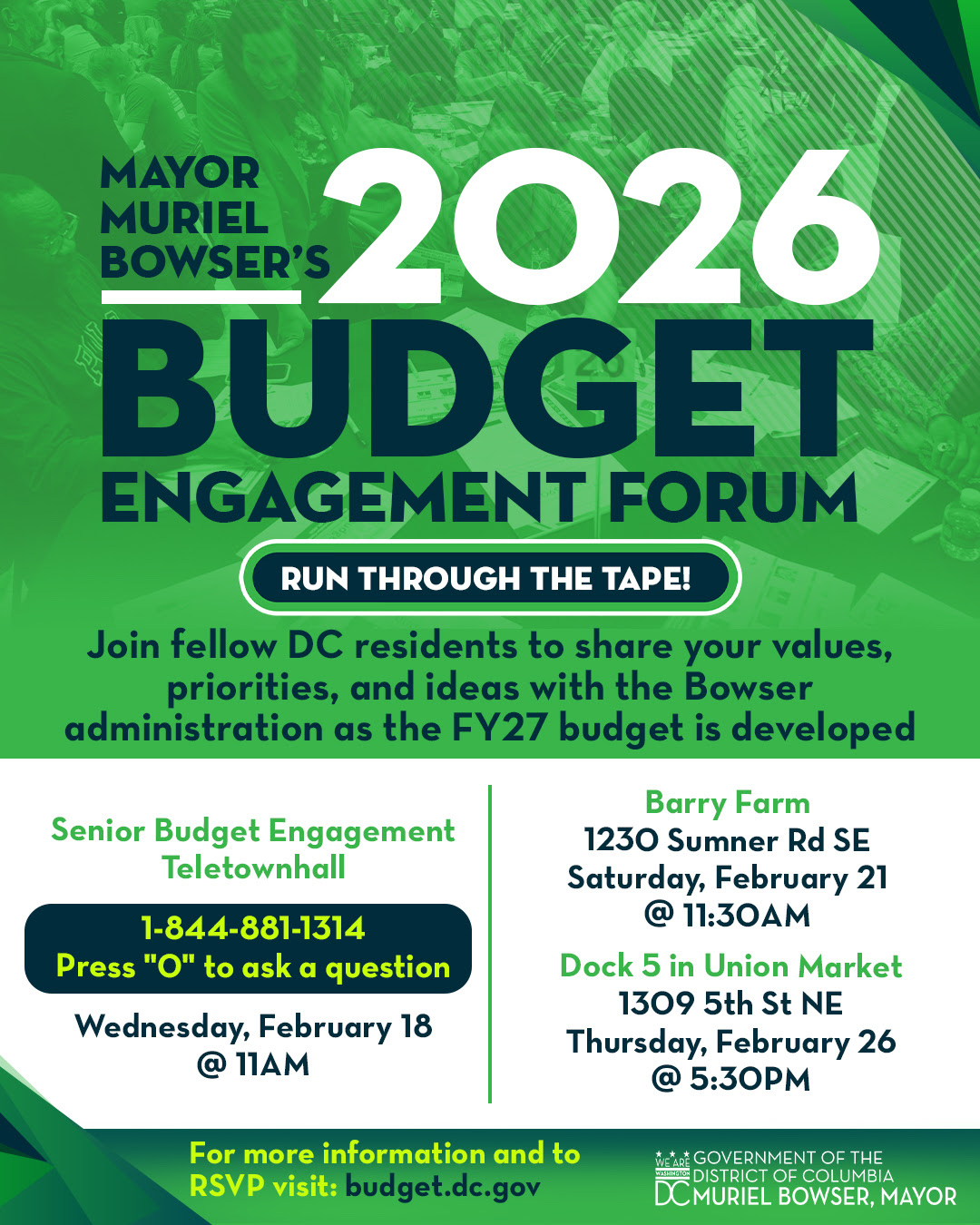 MAYOR MURIEL BOWSER'S 2026 BUDGET ENGAGEMENT FORUM

RUN THROUGH THE TAPE!

Join fellow DC residents to share your values, priorities, and ideas with the Bowser administration as the FY27 budget is developed

Senior Budget Engagement Teletownhall

1-844-881-1314
Press "0" to ask a question

Wednesday, February 18
@ 11AM

Barry Farm
1230 Sumner Rd SE
Saturday, February 21
@ 11:30AM

Dock 5 in Union Market
1309 5th St NE
Thursday, February 26
@ 5:30PM

For more information and to RSVP visit: budget.dc.gov

WE ARE WASHINGTON DC GOVERNMENT OF THE DISTRICT OF COLUMBIA MURIEL BOWSER, MAYOR